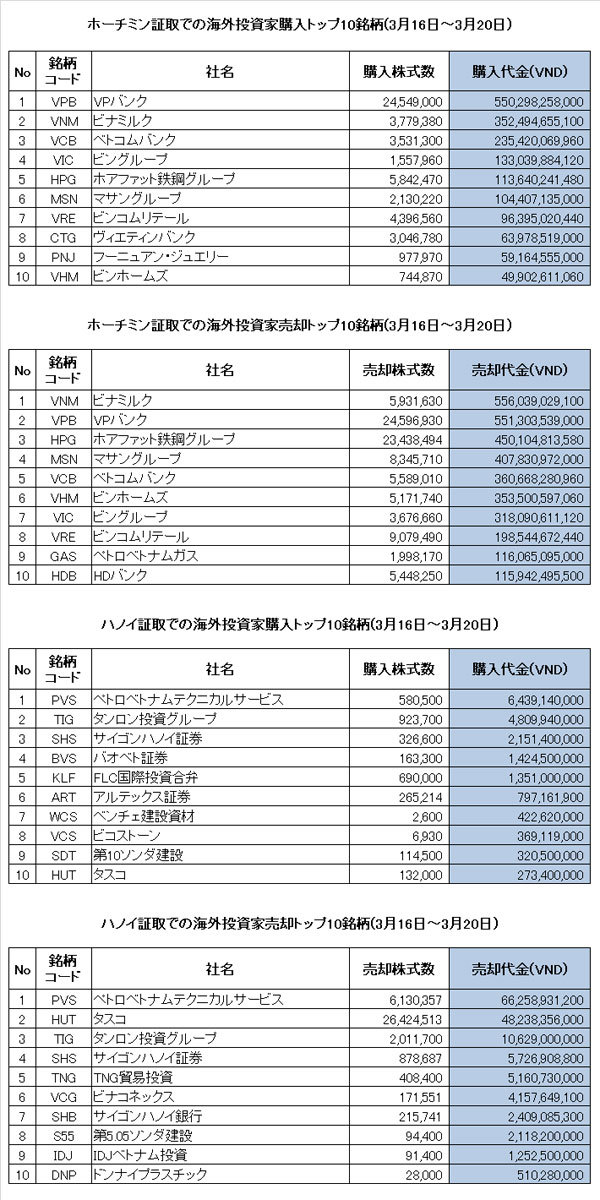 ホーチミン証取での海外投資家購入トップ10銘柄(3月16日～3月20日)

| No | 銘柄コード | 社名 | 購入株式数 | 購入代金(VND) |
|---|---|---|---|---|
| 1 | VPB | VPバンク | 24,549,000 | 550,298,258,000 |
| 2 | VNM | ビナミルク | 3,779,380 | 352,494,655,100 |
| 3 | VCB | ベトコムバンク | 3,531,300 | 235,420,069,960 |
| 4 | VIC | ビングループ | 1,557,960 | 133,039,884,120 |
| 5 | HPG | ホアファット鉄鋼グループ | 5,842,470 | 113,640,241,480 |
| 6 | MSN | マサングループ | 2,130,220 | 104,407,135,000 |
| 7 | VRE | ビンコムリテール | 4,396,560 | 96,395,020,440 |
| 8 | CTG | ヴィエティンバンク | 3,046,780 | 63,978,519,000 |
| 9 | PNJ | フーニュアン・ジュエリー | 977,970 | 59,164,555,000 |
| 10 | VHM | ビンホームズ | 744,870 | 49,902,611,060 |

ホーチミン証取での海外投資家売却トップ10銘柄(3月16日～3月20日)

| No | 銘柄コード | 社名 | 売却株式数 | 売却代金(VND) |
|---|---|---|---|---|
| 1 | VNM | ビナミルク | 5,931,630 | 556,039,029,100 |
| 2 | VPB | VPバンク | 24,596,930 | 551,303,539,000 |
| 3 | HPG | ホアファット鉄鋼グループ | 23,438,494 | 450,104,813,580 |
| 4 | MSN | マサングループ | 8,345,710 | 407,830,972,000 |
| 5 | VCB | ベトコムバンク | 5,589,010 | 360,668,280,960 |
| 6 | VHM | ビンホームズ | 5,171,740 | 353,500,597,060 |
| 7 | VIC | ビングループ | 3,676,660 | 318,090,611,120 |
| 8 | VRE | ビンコムリテール | 9,079,490 | 198,544,672,440 |
| 9 | GAS | ペトロベトナムガス | 1,998,170 | 116,065,095,000 |
| 10 | HDB | HDバンク | 5,448,250 | 115,942,495,500 |

ハノイ証取での海外投資家購入トップ10銘柄(3月16日～3月20日)

| No | 銘柄コード | 社名 | 購入株式数 | 購入代金(VND) |
|---|---|---|---|---|
| 1 | PVS | ペトロベトナムテクニカルサービス | 580,500 | 6,439,140,000 |
| 2 | TIG | タンロン投資グループ | 923,700 | 4,809,940,000 |
| 3 | SHS | サイゴンハノイ証券 | 326,600 | 2,151,400,000 |
| 4 | BVS | バオベト証券 | 163,300 | 1,424,500,000 |
| 5 | KLF | FLC国際投資合弁 | 690,000 | 1,351,000,000 |
| 6 | ART | アルテックス証券 | 265,214 | 797,161,900 |
| 7 | WCS | ベンチェ建設資材 | 2,600 | 422,620,000 |
| 8 | VCS | ビコストーン | 6,930 | 369,119,000 |
| 9 | SDT | 第10ソンダ建設 | 114,500 | 320,500,000 |
| 10 | HUT | タスコ | 132,000 | 273,400,000 |

ハノイ証取での海外投資家売却トップ10銘柄(3月16日～3月20日)

| No | 銘柄コード | 社名 | 売却株式数 | 売却代金(VND) |
|---|---|---|---|---|
| 1 | PVS | ペトロベトナムテクニカルサービス | 6,130,357 | 66,258,931,200 |
| 2 | HUT | タスコ | 26,424,513 | 48,238,356,000 |
| 3 | TIG | タンロン投資グループ | 2,011,700 | 10,629,000,000 |
| 4 | SHS | サイゴンハノイ証券 | 878,687 | 5,726,908,800 |
| 5 | TNG | TNG貿易投資 | 408,400 | 5,160,730,000 |
| 6 | VCG | ビナコネックス | 171,551 | 4,157,649,100 |
| 7 | SHB | サイゴンハノイ銀行 | 215,741 | 2,409,085,300 |
| 8 | S55 | 第5.05ソンダ建設 | 94,400 | 2,118,200,000 |
| 9 | IDJ | IDJベトナム投資 | 91,400 | 1,252,500,000 |
| 10 | DNP | ドンナイプラスチック | 28,000 | 510,280,000 |